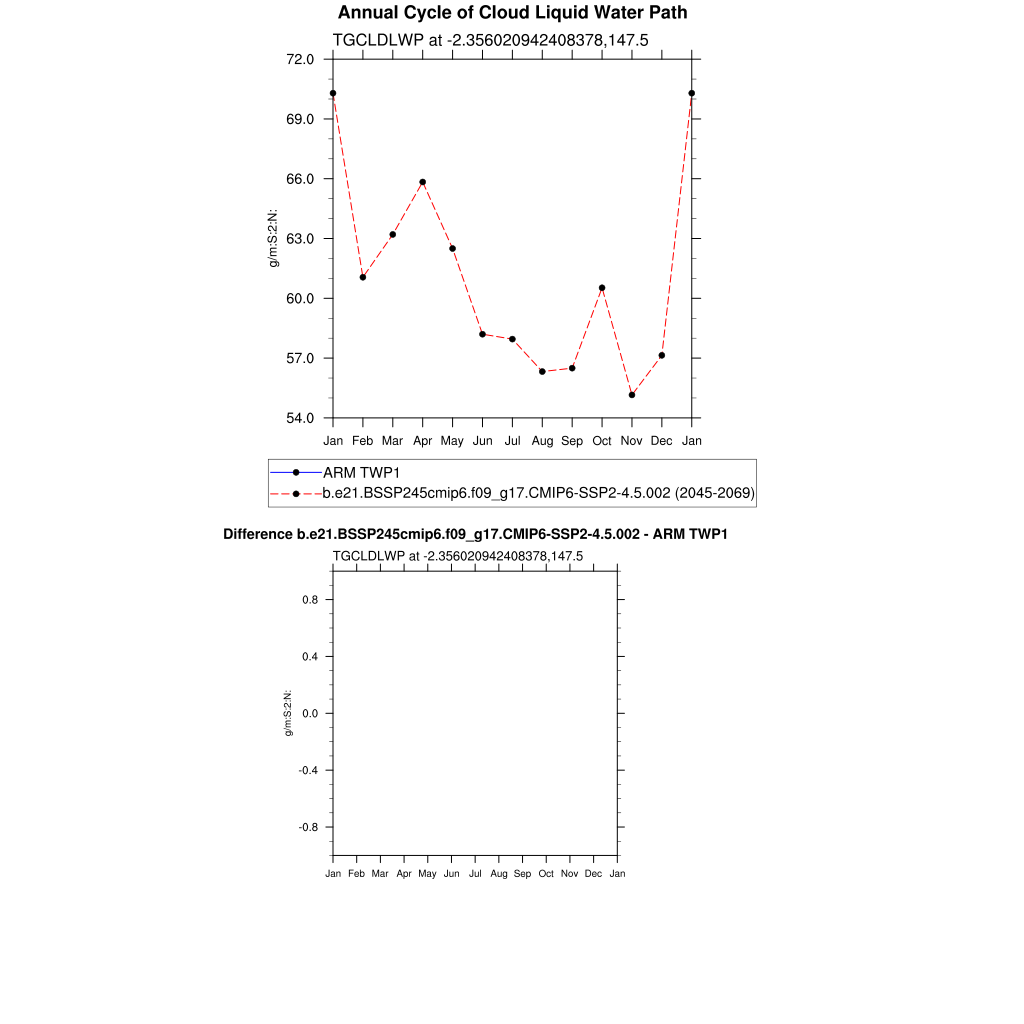 Annual Cycle of Cloud Liquid Water Path

TGCLDLWP at -2.356020942408378,147.5

72.0
69.0
66.0
63.0
60.0
57.0
54.0

g/m:S:2:N:

Jan Feb Mar Apr May Jun Jul Aug Sep Oct Nov Dec Jan

ARM TWP1
b.e21.BSSP245cmip6.f09_g17.CMIP6-SSP2-4.5.002 (2045-2069)

Difference b.e21.BSSP245cmip6.f09_g17.CMIP6-SSP2-4.5.002 - ARM TWP1

TGCLDLWP at -2.356020942408378,147.5

0.8
0.4
0.0
-0.4
-0.8

g/m:S:2:N:

Jan Feb Mar Apr May Jun Jul Aug Sep Oct Nov Dec Jan